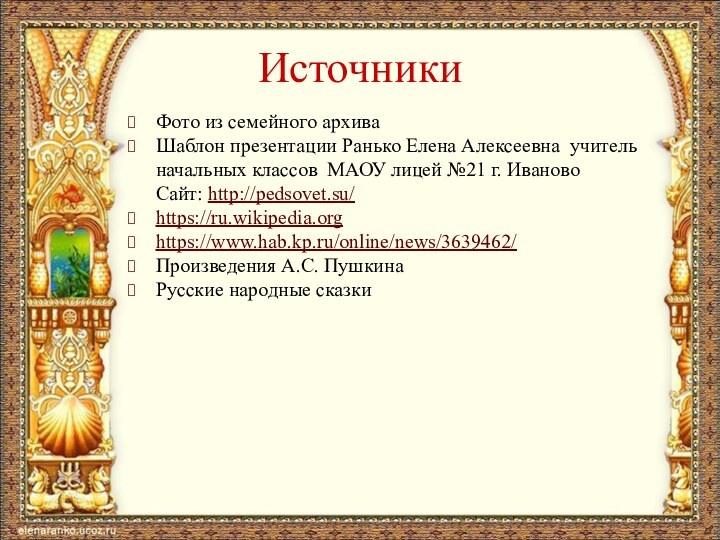 Источники

Фото из семейного архива

Шаблон презентации Ранько Елена Алексеевна учитель начальных классов МАОУ лицей №21 г. Иваново
Сайт: http://pedsovet.su/

https://ru.wikipedia.org

https://www.hab.kp.ru/online/news/3639462/

Произведения А.С. Пушкина

Русские народные сказки

elenaranko.ucoz.ru